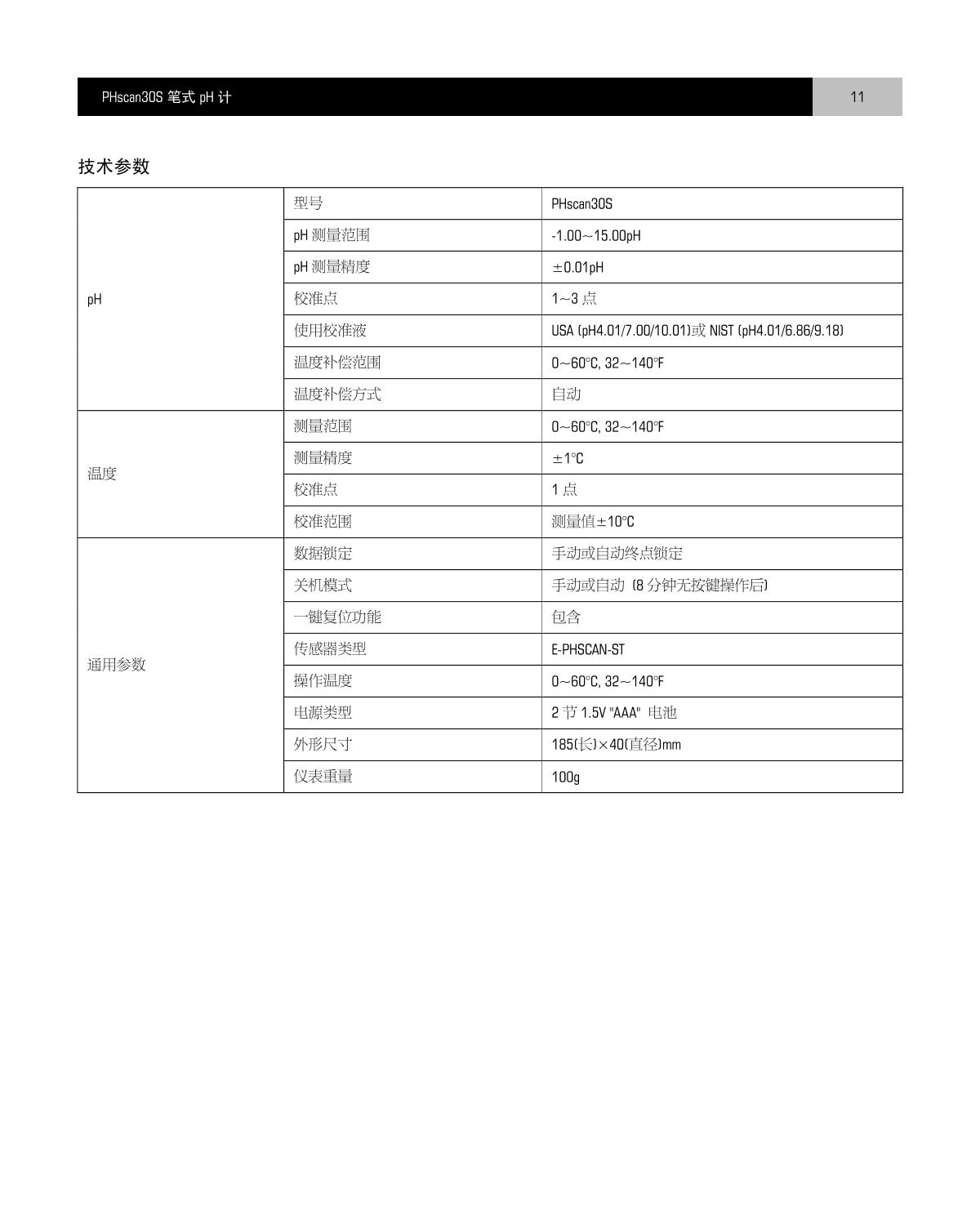 PHscan30S 笔式 pH 计 11

技术参数

| | | |
|---|---|---|
| pH | 型号 | PHscan30S |
| | pH 测量范围 | -1.00～15.00pH |
| | pH 测量精度 | ±0.01pH |
| | 校准点 | 1～3 点 |
| | 使用校准液 | USA (pH4.01/7.00/10.01)或 NIST (pH4.01/6.86/9.18) |
| | 温度补偿范围 | 0～60℃, 32～140℉ |
| | 温度补偿方式 | 自动 |
| 温度 | 测量范围 | 0～60℃, 32～140℉ |
| | 测量精度 | ±1℃ |
| | 校准点 | 1 点 |
| | 校准范围 | 测量值±10℃ |
| 通用参数 | 数据锁定 | 手动或自动终点锁定 |
| | 关机模式 | 手动或自动 (8 分钟无按键操作后) |
| | 一键复位功能 | 包含 |
| | 传感器类型 | E-PHSCAN-ST |
| | 操作温度 | 0～60℃, 32～140℉ |
| | 电源类型 | 2 节 1.5V "AAA" 电池 |
| | 外形尺寸 | 185(长)×40(直径)mm |
| | 仪表重量 | 100g |